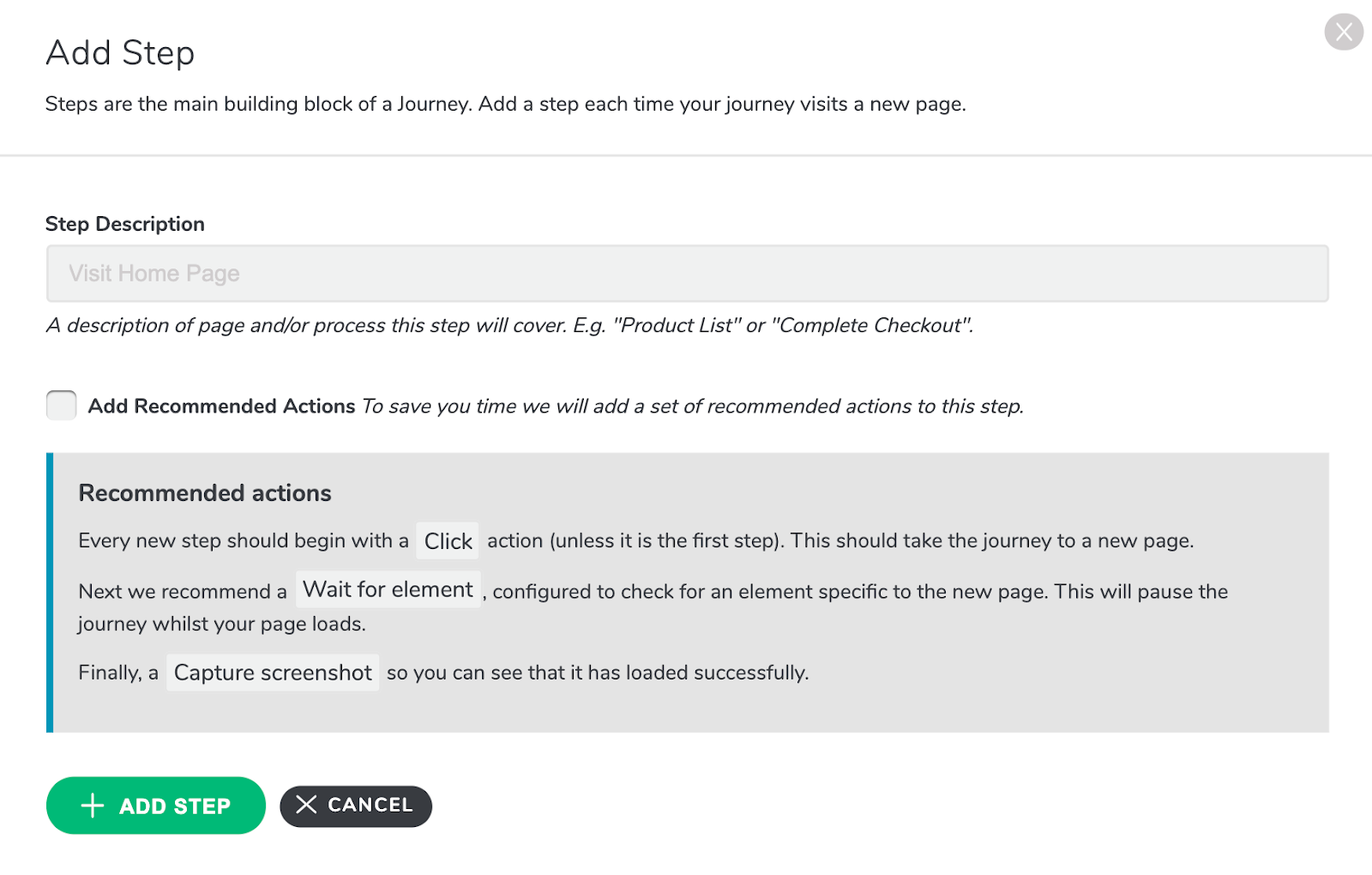 Add Step

Steps are the main building block of a Journey. Add a step each time your journey visits a new page.

Step Description

Visit Home Page

A description of page and/or process this step will cover. E.g. "Product List" or "Complete Checkout".

Add Recommended Actions To save you time we will add a set of recommended actions to this step.

Recommended actions

Every new step should begin with a Click action (unless it is the first step). This should take the journey to a new page.

Next we recommend a Wait for element , configured to check for an element specific to the new page. This will pause the journey whilst your page loads.

Finally, a Capture screenshot so you can see that it has loaded successfully.

ADD STEP

CANCEL